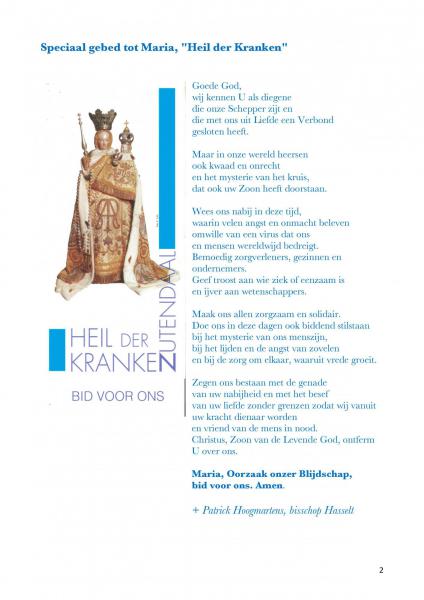 Speciaal gebed tot Maria, "Heil der Kranken"

HEIL DER
KRANKEN
ZUTENDAAL

BID VOOR ONS

Goede God,
wij kennen U als diegene
die onze Schepper zijt en
die met ons uit Liefde een Verbond
gesloten heeft.

Maar in onze wereld heersen
ook kwaad en onrecht
en het mysterie van het kruis,
dat ook uw Zoon heeft doorstaan.

Wees ons nabij in deze tijd,
waarin velen angst en onmacht beleven
omwille van een virus dat ons
en mensen wereldwijd bedreigt.
Bemoedig zorgverleners, gezinnen en
ondernemers.
Geef troost aan wie ziek of eenzaam is
en ijver aan wetenschappers.

Maak ons allen zorgzaam en solidair.
Doe ons in deze dagen ook biddend stilstaan
bij het mysterie van ons menszijn,
bij het lijden en de angst van zovelen
en bij de zorg om elkaar, waaruit vrede groeit.

Zegen ons bestaan met de genade
van uw nabijheid en met het besef
van uw liefde zonder grenzen zodat wij vanuit
uw kracht dienaar worden
en vriend van de mens in nood.
Christus, Zoon van de Levende God, ontferm
U over ons.

Maria, Oorzaak onzer Blijdschap,
bid voor ons. Amen.

+ Patrick Hoogmartens, bisschop Hasselt

2